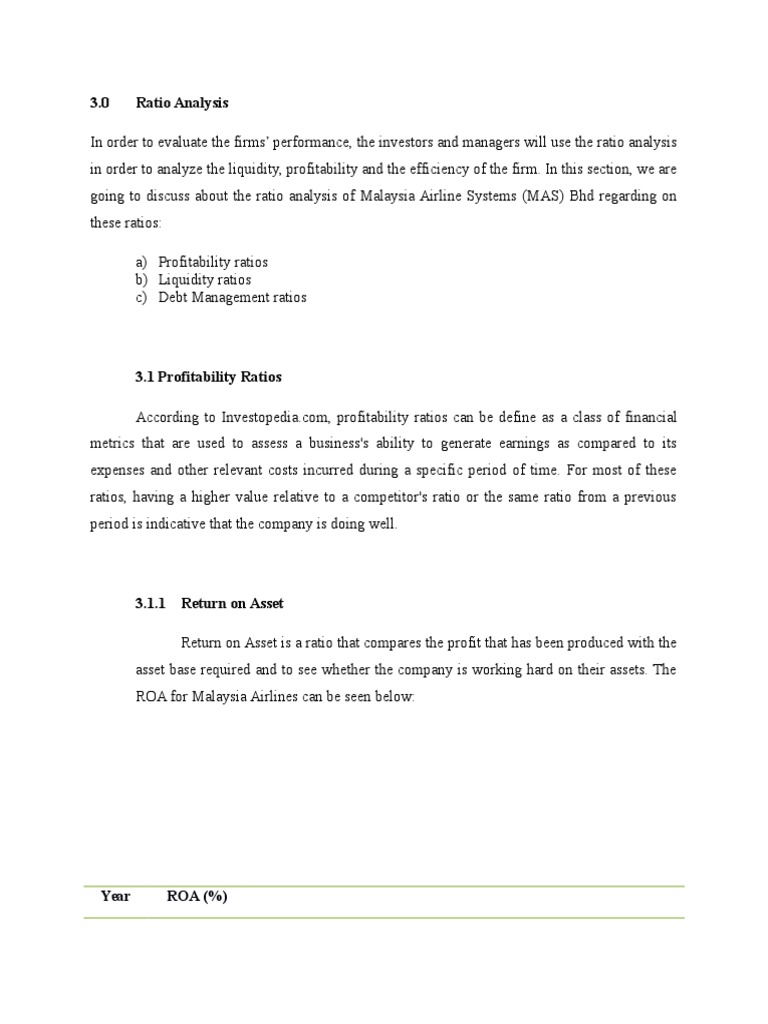 3.0 Ratio Analysis

In order to evaluate the firms' performance, the investors and managers will use the ratio analysis in order to analyze the liquidity, profitability and the efficiency of the firm. In this section, we are going to discuss about the ratio analysis of Malaysia Airline Systems (MAS) Bhd regarding on these ratios:

a) Profitability ratios
b) Liquidity ratios
c) Debt Management ratios

3.1 Profitability Ratios

According to Investopedia.com, profitability ratios can be define as a class of financial metrics that are used to assess a business's ability to generate earnings as compared to its expenses and other relevant costs incurred during a specific period of time. For most of these ratios, having a higher value relative to a competitor's ratio or the same ratio from a previous period is indicative that the company is doing well.

3.1.1 Return on Asset

Return on Asset is a ratio that compares the profit that has been produced with the asset base required and to see whether the company is working hard on their assets. The ROA for Malaysia Airlines can be seen below:

| Year | ROA (%) |
|---|---|